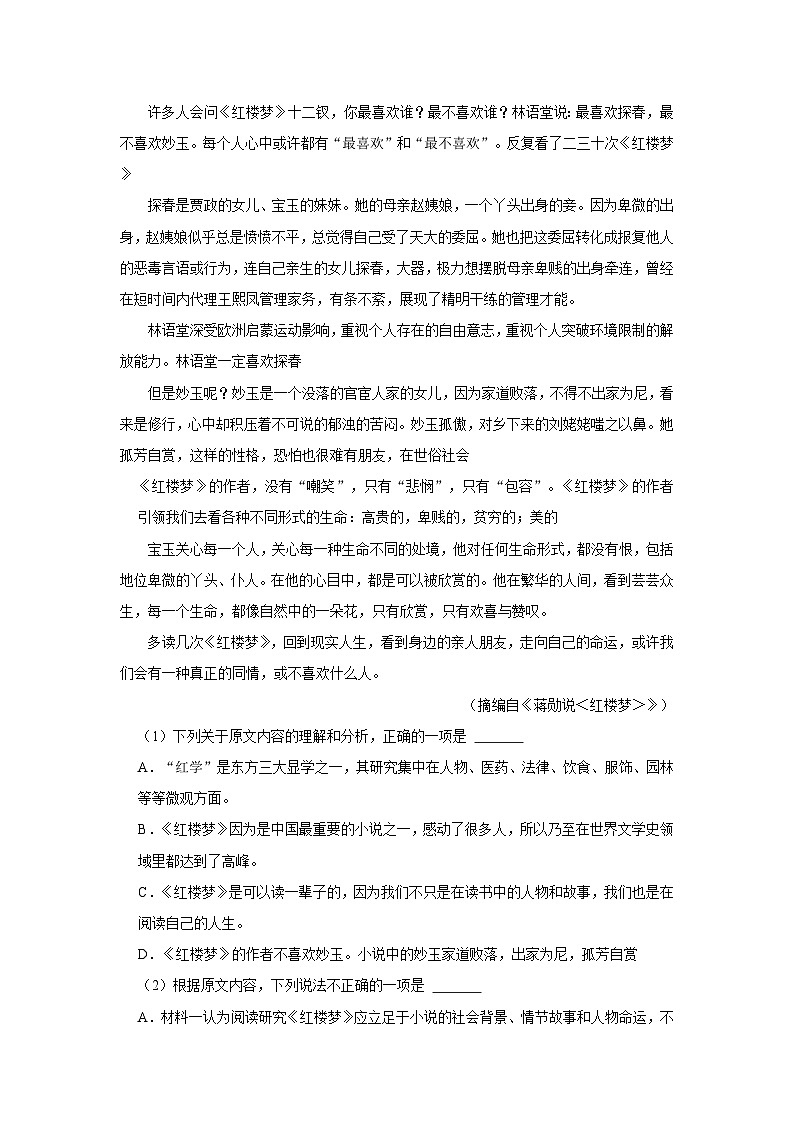 许多人会问《红楼梦》十二钗，你最喜欢谁？最不喜欢谁？林语堂说：最喜欢探春，最不喜欢妙玉。每个人心中或许都有“最喜欢”和“最不喜欢”。反复看了二三十次《红楼梦》

探春是贾政的女儿、宝玉的妹妹。她的母亲赵姨娘，一个丫头出身的妾。因为卑微的出身，赵姨娘似乎总是愤愤不平，总觉得自己受了天大的委屈。她也把这委屈转化成报复他人的恶毒言语或行为，连自己亲生的女儿探春，大器，极力想摆脱母亲卑贱的出身牵连，曾经在短时间内代理王熙凤管理家务，有条不紊，展现了精明干练的管理才能。

林语堂深受欧洲启蒙运动影响，重视个人存在的自由意志，重视个人突破环境限制的解放能力。林语堂一定喜欢探春

但是妙玉呢？妙玉是一个没落的官宦人家的女儿，因为家道败落，不得不出家为尼，看来是修行，心中却积压着不可说的郁浊的苦闷。妙玉孤傲，对乡下来的刘姥姥嗤之以鼻。她孤芳自赏，这样的性格，恐怕也很难有朋友，在世俗社会

《红楼梦》的作者，没有“嘲笑”，只有“悲悯”，只有“包容”。《红楼梦》的作者引领我们去看各种不同形式的生命：高贵的，卑贱的，贫穷的；美的

宝玉关心每一个人，关心每一种生命不同的处境，他对任何生命形式，都没有恨，包括地位卑微的丫头、仆人。在他的心目中，都是可以被欣赏的。他在繁华的人间，看到芸芸众生，每一个生命，都像自然中的一朵花，只有欣赏，只有欢喜与赞叹。

多读几次《红楼梦》，回到现实人生，看到身边的亲人朋友，走向自己的命运，或许我们会有一种真正的同情，或不喜欢什么人。

（摘编自《蒋勋说<红楼梦>》）

（1）下列关于原文内容的理解和分析，正确的一项是 ______

A．“红学”是东方三大显学之一，其研究集中在人物、医药、法律、饮食、服饰、园林等等微观方面。

B．《红楼梦》因为是中国最重要的小说之一，感动了很多人，所以乃至在世界文学史领域里都达到了高峰。

C．《红楼梦》是可以读一辈子的，因为我们不只是在读书中的人物和故事，我们也是在阅读自己的人生。

D．《红楼梦》的作者不喜欢妙玉。小说中的妙玉家道败落，出家为尼，孤芳自赏

（2）根据原文内容，下列说法不正确的一项是 ______

A．材料一认为阅读研究《红楼梦》应立足于小说的社会背景、情节故事和人物命运，不